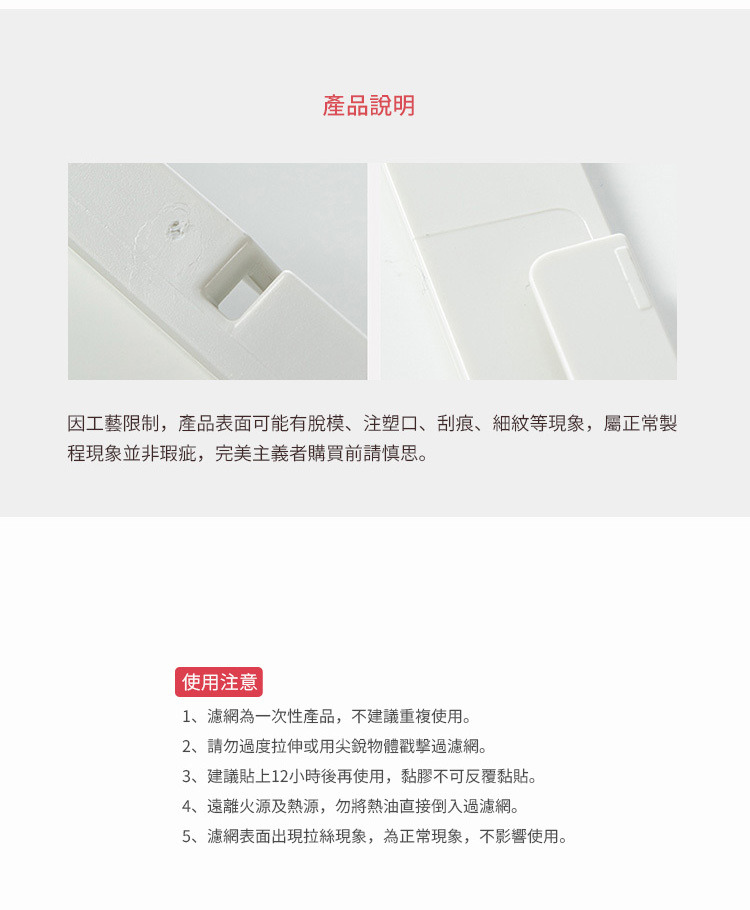 產品說明

因工藝限制，產品表面可能有脫模、注塑口、刮痕、細紋等現象，屬正常製程現象並非瑕疵，完美主義者購買前請慎思。

使用注意

1、濾網為一次性產品，不建議重複使用。

2、請勿過度拉伸或用尖銳物體戳擊過濾網。

3、建議貼上12小時後再使用，黏膠不可反覆黏貼。

4、遠離火源及熱源，勿將熱油直接倒入過濾網。

5、濾網表面出現拉絲現象，為正常現象，不影響使用。